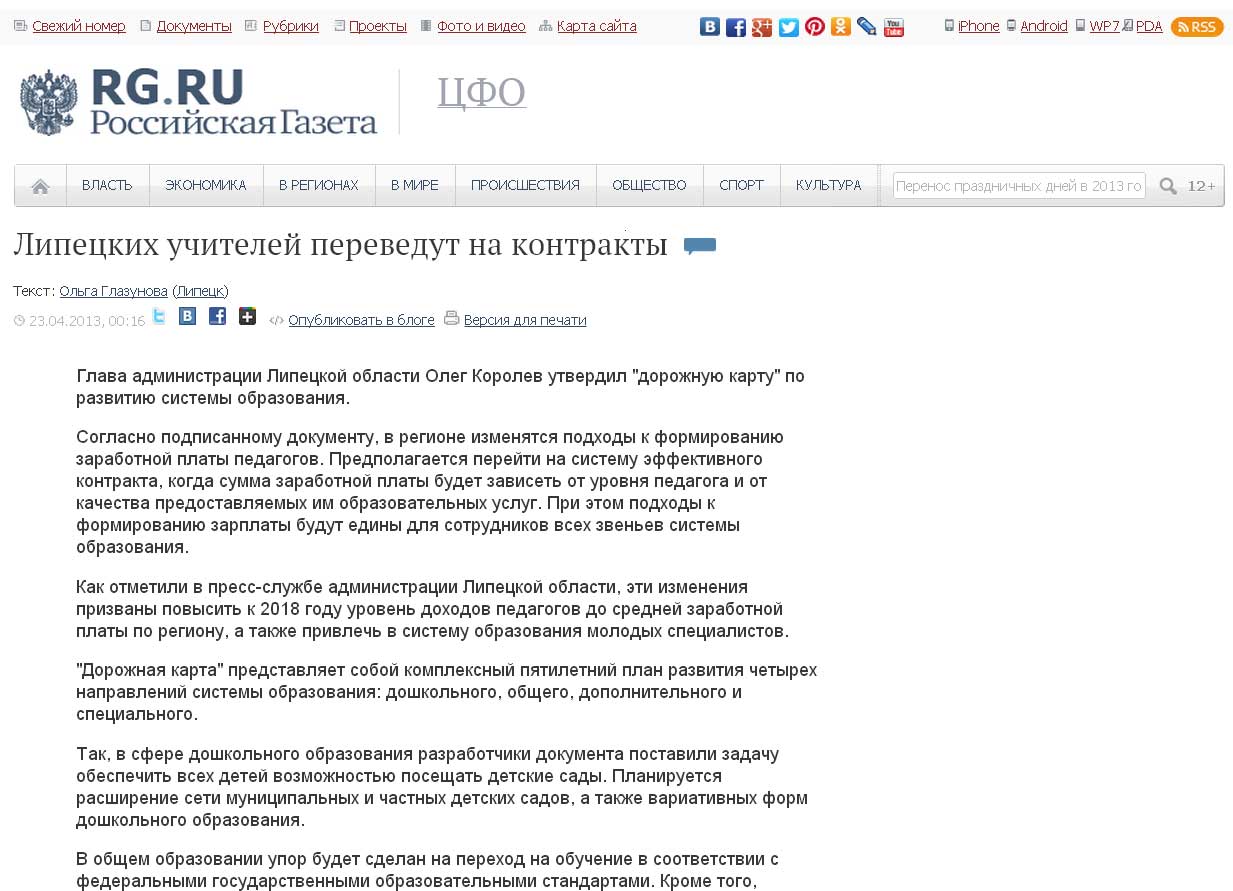 Свежий номер Документы Рубрики Проекты Фото и видео Карта сайта

iPhone Android WP7 PDA RSS

RG.RU Российская Газета

ЦФО

ВЛАСТЬ ЭКОНОМИКА В РЕГИОНАХ В МИРЕ ПРОИСШЕСТВИЯ ОБЩЕСТВО СПОРТ КУЛЬТУРА

Перенос праздничных дней в 2013 го

12+

Липецких учителей переведут на контракты

Текст: Ольга Глазунова (Липецк)

23.04.2013, 00:16 Опубликовать в блоге Версия для печати

Глава администрации Липецкой области Олег Королев утвердил "дорожную карту" по развитию системы образования.

Согласно подписанному документу, в регионе изменятся подходы к формированию заработной платы педагогов. Предполагается перейти на систему эффективного контракта, когда сумма заработной платы будет зависеть от уровня педагога и от качества предоставляемых им образовательных услуг. При этом подходы к формированию зарплаты будут едины для сотрудников всех звеньев системы образования.

Как отметили в пресс-службе администрации Липецкой области, эти изменения призваны повысить к 2018 году уровень доходов педагогов до средней заработной платы по региону, а также привлечь в систему образования молодых специалистов.

"Дорожная карта" представляет собой комплексный пятилетний план развития четырех направлений системы образования: дошкольного, общего, дополнительного и специального.

Так, в сфере дошкольного образования разработчики документа поставили задачу обеспечить всех детей возможностью посещать детские сады. Планируется расширение сети муниципальных и частных детских садов, а также вариативных форм дошкольного образования.

В общем образовании упор будет сделан на переход на обучение в соответствии с федеральными государственными образовательными стандартами. Кроме того,